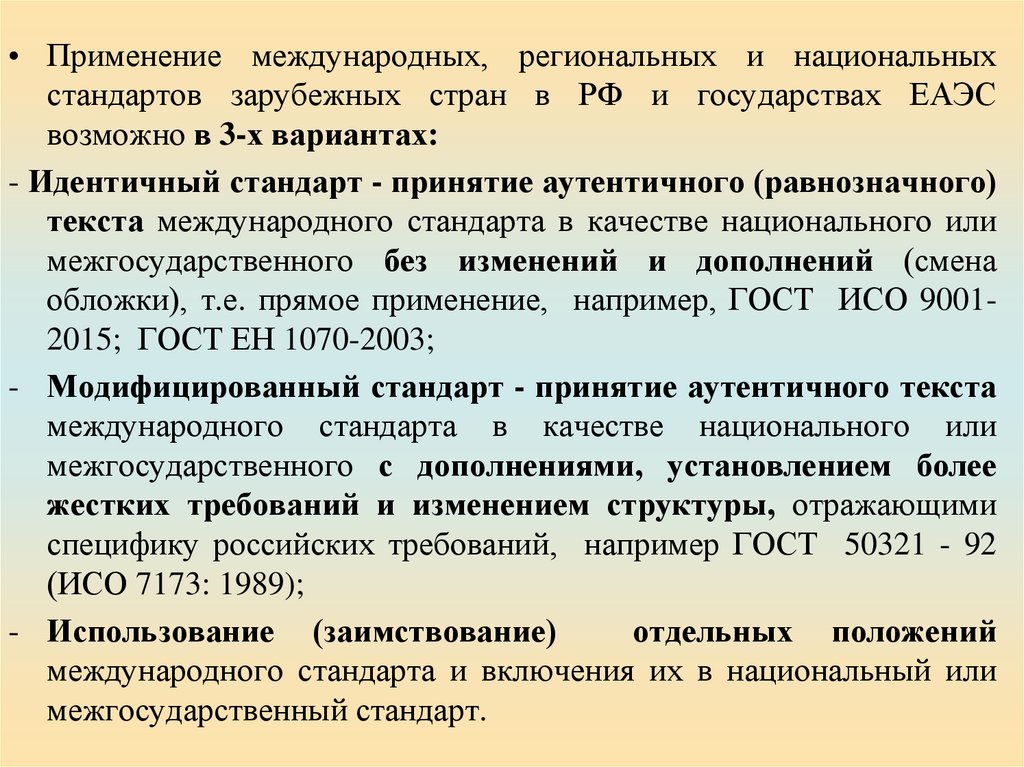 • Применение международных, региональных и национальных стандартов зарубежных стран в РФ и государствах ЕАЭС возможно в 3-х вариантах:

- Идентичный стандарт - принятие аутентичного (равнозначного) текста международного стандарта в качестве национального или межгосударственного без изменений и дополнений (смена обложки), т.е. прямое применение, например, ГОСТ ИСО 9001-2015; ГОСТ ЕН 1070-2003;

- Модифицированный стандарт - принятие аутентичного текста международного стандарта в качестве национального или межгосударственного с дополнениями, установлением более жестких требований и изменением структуры, отражающими специфику российских требований, например ГОСТ 50321 - 92 (ИСО 7173: 1989);

- Использование (заимствование) отдельных положений международного стандарта и включения их в национальный или межгосударственный стандарт.